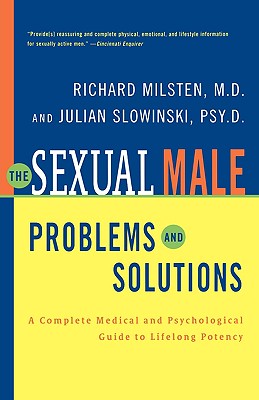 "Provide[s] reassuring and complete physical, emotional, and lifestyle information for sexually active men." —Cincinnati Enquirer

RICHARD MILSTEN, M.D.
AND JULIAN SLOWINSKI, PSY.D.

THE SEXUAL MALE

PROBLEMS AND SOLUTIONS

A Complete Medical and Psychological Guide to Lifelong Potency